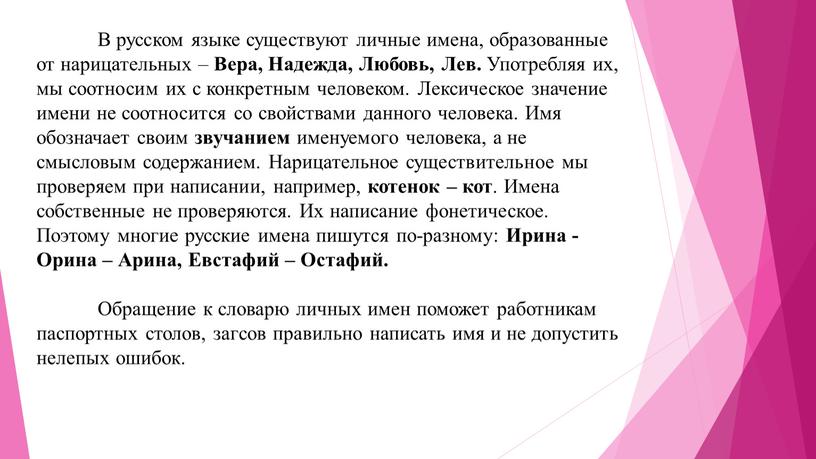 В русском языке существуют личные имена, образованные от нарицательных – Вера, Надежда, Любовь, Лев. Употребляя их, мы соотносим их с конкретным человеком. Лексическое значение имени не соотносится со свойствами данного человека. Имя обозначает своим звучанием именуемого человека, а не смысловым содержанием. Нарицательное существительное мы проверяем при написании, например, котенок – кот. Имена собственные не проверяются. Их написание фонетическое. Поэтому многие русские имена пишутся по-разному: Ирина - Орина – Арина, Евстафий – Остафий.

Обращение к словарю личных имен поможет работникам паспортных столов, загсов правильно написать имя и не допустить нелепых ошибок.